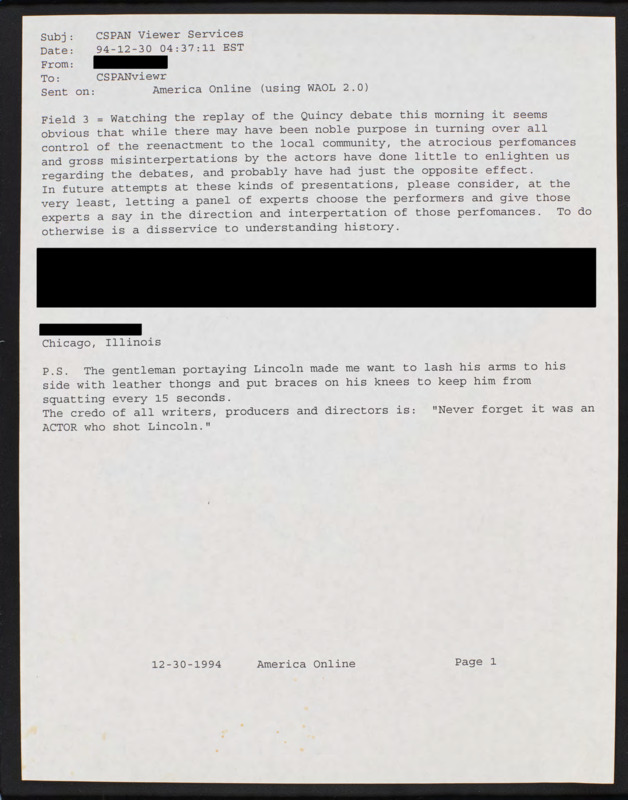 Subj: CSPAN Viewer Services
Date: 94-12-30 04:37:11 EST
From:
To: CSPANviewr
Sent on: America Online (using WAOL 2.0)

Field 3 = Watching the replay of the Quincy debate this morning it seems obvious that while there may have been noble purpose in turning over all control of the reenactment to the local community, the atrocious perfomances and gross misinterpertations by the actors have done little to enlighten us regarding the debates, and probably have had just the opposite effect.
In future attempts at these kinds of presentations, please consider, at the very least, letting a panel of experts choose the performers and give those experts a say in the direction and interpertation of those perfomances. To do otherwise is a disservice to understanding history.

Chicago, Illinois

P.S. The gentleman portaying Lincoln made me want to lash his arms to his side with leather thongs and put braces on his knees to keep him from squatting every 15 seconds.
The credo of all writers, producers and directors is: "Never forget it was an ACTOR who shot Lincoln."

12-30-1994 America Online Page 1